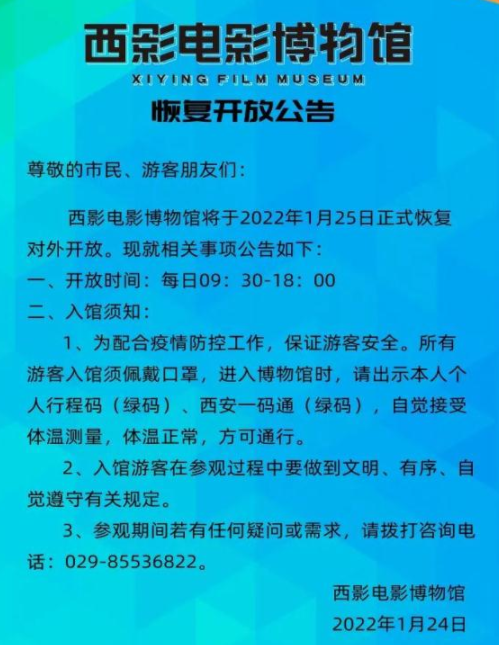 西影电影博物馆
XIYING FILM MUSEUM
恢复开放公告

尊敬的市民、游客朋友们：

西影电影博物馆将于2022年1月25日正式恢复对外开放。现就相关事项公告如下：

一、开放时间：每日09：30-18：00

二、入馆须知：

1、为配合疫情防控工作，保证游客安全。所有游客入馆须佩戴口罩，进入博物馆时，请出示本人个人行程码（绿码）、西安一码通（绿码），自觉接受体温测量，体温正常，方可通行。

2、入馆游客在参观过程中要做到文明、有序、自觉遵守有关规定。

3、参观期间若有任何疑问或需求，请拨打咨询电话：029-85536822。

西影电影博物馆
2022年1月24日